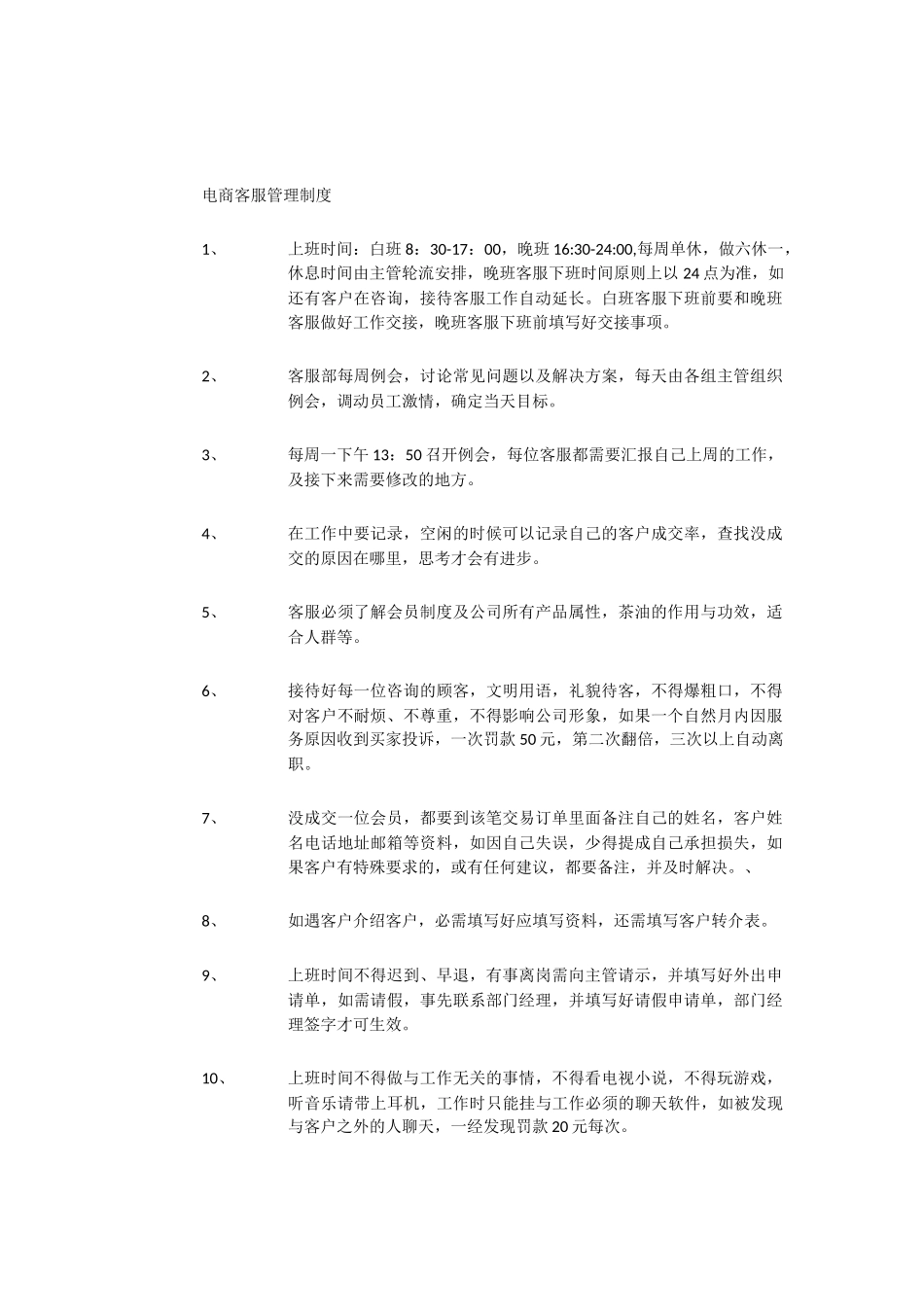 电商客服管理制度

1、 上班时间：白班 8：30-17：00，晚班 16:30-24:00,每周单休，做六休一，休息时间由主管轮流安排，晚班客服下班时间原则上以 24 点为准，如还有客户在咨询，接待客服工作自动延长。白班客服下班前要和晚班客服做好工作交接，晚班客服下班前填写好交接事项。

2、 客服部每周例会，讨论常见问题以及解决方案，每天由各组主管组织例会，调动员工激情，确定当天目标。

3、 每周一下午 13：50 召开例会，每位客服都需要汇报自己上周的工作，及接下来需要修改的地方。

4、 在工作中要记录，空闲的时候可以记录自己的客户成交率，查找没成交的原因在哪里，思考才会有进步。

5、 客服必须了解会员制度及公司所有产品属性，茶油的作用与功效，适合人群等。

6、 接待好每一位咨询的顾客，文明用语，礼貌待客，不得爆粗口，不得对客户不耐烦、不尊重，不得影响公司形象，如果一个自然月内因服务原因收到买家投诉，一次罚款 50 元，第二次翻倍，三次以上自动离职。

7、 没成交一位会员，都要到该笔交易订单里面备注自己的姓名，客户姓名电话地址邮箱等资料，如因自己失误，少得提成自己承担损失，如果客户有特殊要求的，或有任何建议，都要备注，并及时解决。、

8、 如遇客户介绍客户，必需填写好应填写资料，还需填写客户转介表。

9、 上班时间不得迟到、早退，有事离岗需向主管请示，并填写好外出申请单，如需请假，事先联系部门经理，并填写好请假申请单，部门经理签字才可生效。

10、 上班时间不得做与工作无关的事情，不得看电视小说，不得玩游戏，听音乐请带上耳机，工作时只能挂与工作必须的聊天软件，如被发现与客户之外的人聊天，一经发现罚款 20 元每次。